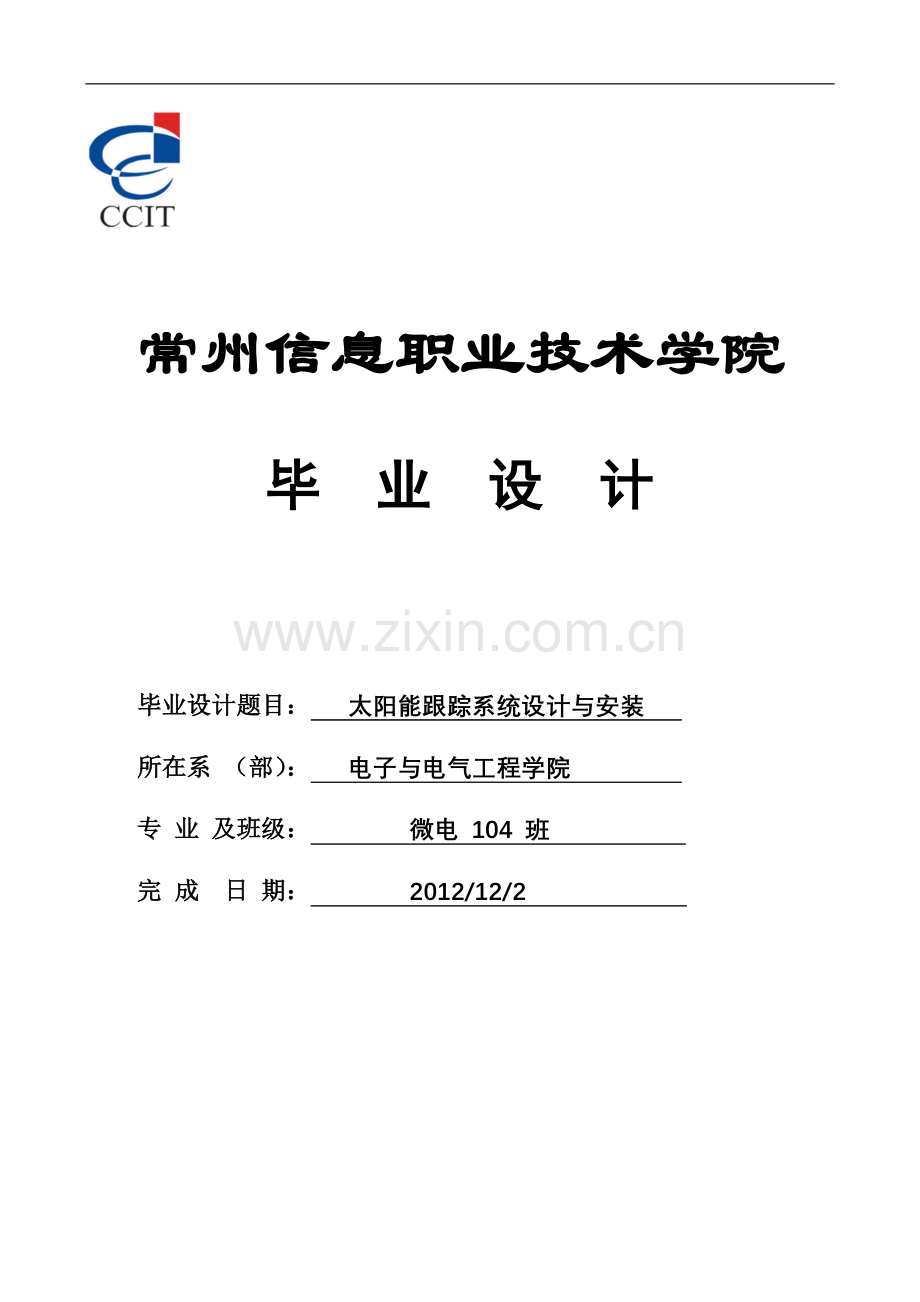 CCIT

常州信息职业技术学院

毕 业 设 计

www.zixin.com.cn

毕业设计题目： 太阳能跟踪系统设计与安装

所在系 （部）： 电子与电气工程学院

专 业 及班级： 微电 104 班

完 成 日 期： 2012/12/2